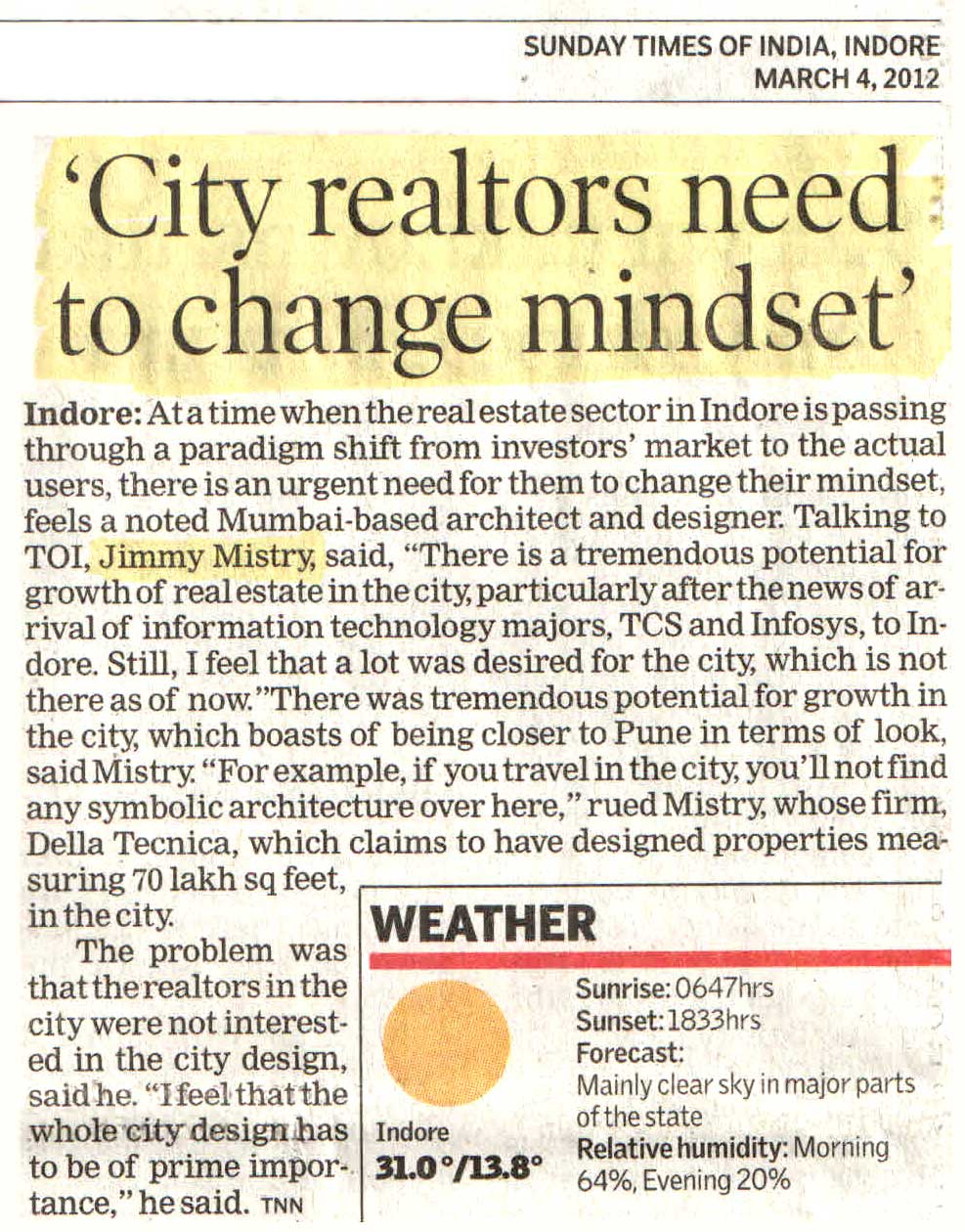 SUNDAY TIMES OF INDIA, INDORE
MARCH 4, 2012

'City realtors need to change mindset'

Indore: At a time when the real estate sector in Indore is passing through a paradigm shift from investors' market to the actual users, there is an urgent need for them to change their mindset, feels a noted Mumbai-based architect and designer. Talking to TOI, Jimmy Mistry, said, "There is a tremendous potential for growth of real estate in the city, particularly after the news of arrival of information technology majors, TCS and Infosys, to Indore. Still, I feel that a lot was desired for the city, which is not there as of now."There was tremendous potential for growth in the city, which boasts of being closer to Pune in terms of look, said Mistry. "For example, if you travel in the city, you'll not find any symbolic architecture over here," rued Mistry, whose firm, Della Tecnica, which claims to have designed properties measuring 70 lakh sq feet, in the city.

The problem was that the realtors in the city were not interested in the city design, said he. "I feel that the whole city design has to be of prime importance," he said. TNN

WEATHER

Indore
31.0°/13.8°

Sunrise: 0647hrs
Sunset: 1833hrs
Forecast:
Mainly clear sky in major parts of the state
Relative humidity: Morning 64%, Evening 20%